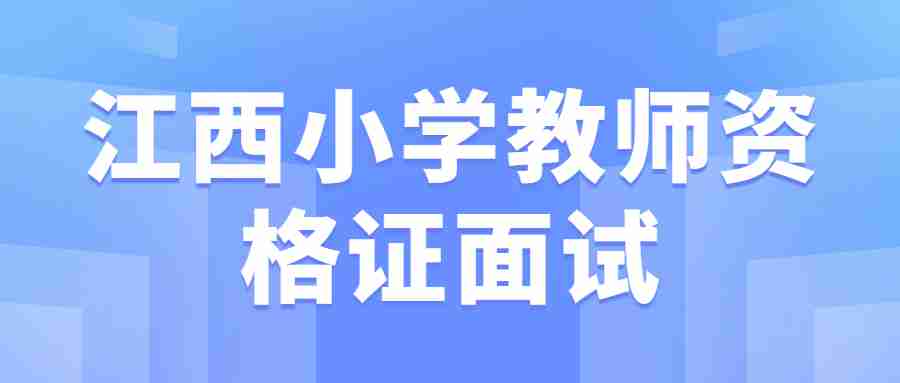 江西小学教师资格证面试